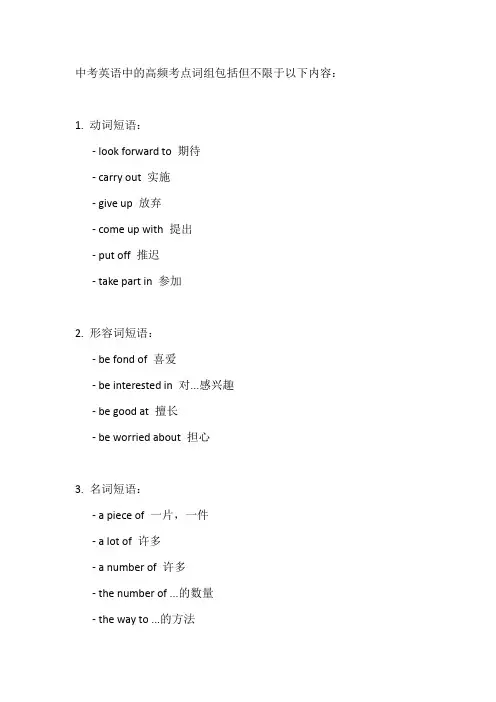 中考英语中的高频考点词组包括但不限于以下内容：

1. 动词短语：

- look forward to 期待

- carry out 实施

- give up 放弃

- come up with 提出

- put off 推迟

- take part in 参加

2. 形容词短语：

- be fond of 喜爱

- be interested in 对...感兴趣

- be good at 擅长

- be worried about 担心

3. 名词短语：

- a piece of 一片，一件

- a lot of 许多

- a number of 许多

- the number of ...的数量

- the way to ...的方法